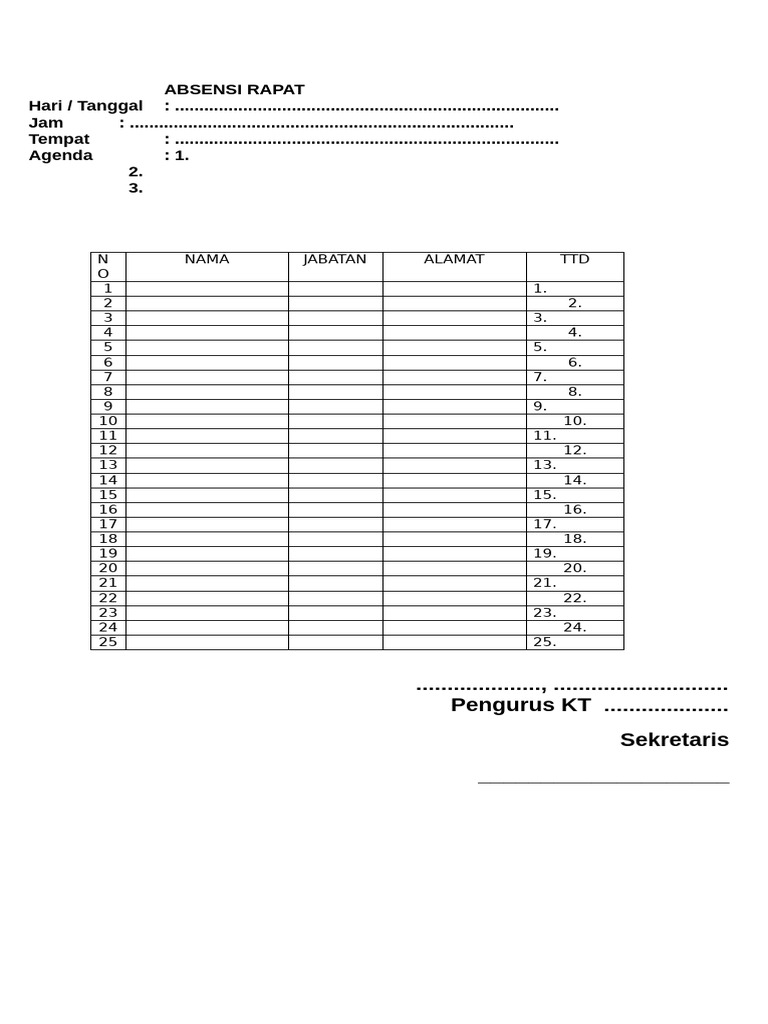 ABSENSI RAPAT

Hari / Tanggal : ____
Jam : ____
Tempat : ____
Agenda : 1.
2.
3.

| NO | NAMA | JABATAN | ALAMAT | TTD |
|---|---|---|---|---|
| 1 | | | | 1. |
| 2 | | | | 2. |
| 3 | | | | 3. |
| 4 | | | | 4. |
| 5 | | | | 5. |
| 6 | | | | 6. |
| 7 | | | | 7. |
| 8 | | | | 8. |
| 9 | | | | 9. |
| 10 | | | | 10. |
| 11 | | | | 11. |
| 12 | | | | 12. |
| 13 | | | | 13. |
| 14 | | | | 14. |
| 15 | | | | 15. |
| 16 | | | | 16. |
| 17 | | | | 17. |
| 18 | | | | 18. |
| 19 | | | | 19. |
| 20 | | | | 20. |
| 21 | | | | 21. |
| 22 | | | | 22. |
| 23 | | | | 23. |
| 24 | | | | 24. |
| 25 | | | | 25. |

____, ____
Pengurus KT ____

Sekretaris

____